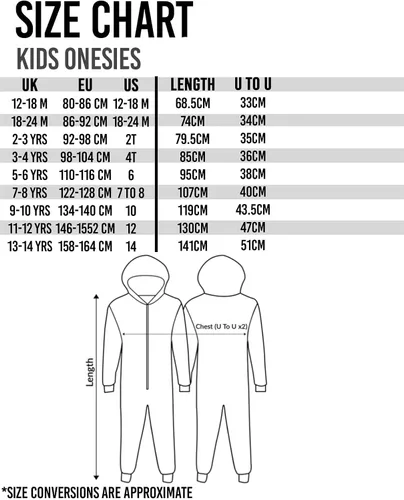 SIZE CHART

KIDS ONESIES

| UK | EU | US | LENGTH | U TO U |
|---|---|---|---|---|
| 12-18 M | 80-86 CM | 12-18 M | 68.5CM | 33CM |
| 18-24 M | 86-92 CM | 18-24 M | 74CM | 34CM |
| 2-3 YRS | 92-98 CM | 2T | 79.5CM | 35CM |
| 3-4 YRS | 98-104 CM | 4T | 85CM | 36CM |
| 5-6 YRS | 110-116 CM | 6 | 95CM | 38CM |
| 7-8 YRS | 122-128 CM | 7 TO 8 | 107CM | 40CM |
| 9-10 YRS | 134-140 CM | 10 | 119CM | 43.5CM |
| 11-12 YRS | 146-1552 CM | 12 | 130CM | 47CM |
| 13-14 YRS | 158-164 CM | 14 | 141CM | 51CM |

Chest (U To U x2)

Length

*SIZE CONVERSIONS ARE APPROXIMATE